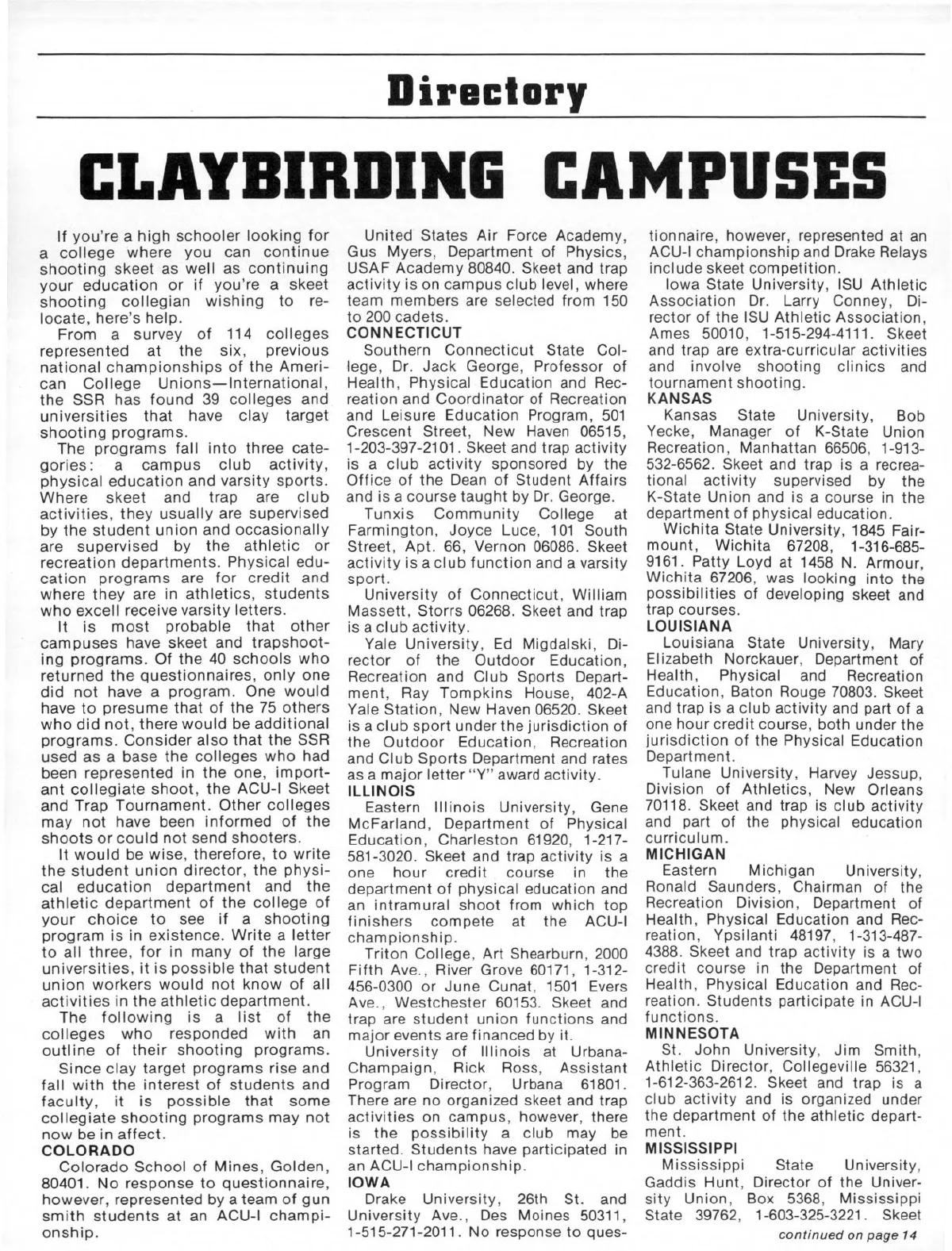 Directory

CLAYBIRDING CAMPUSES

If you're a high schooler looking for a college where you can continue shooting skeet as well as continuing your education or if you're a skeet shooting collegian wishing to relocate, here's help.

From a survey of 114 colleges represented at the six, previous national championships of the American College Unions—International, the SSR has found 39 colleges and universities that have clay target shooting programs.

The programs fall into three categories: a campus club activity, physical education and varsity sports. Where skeet and trap are club activities, they usually are supervised by the student union and occasionally are supervised by the athletic or recreation departments. Physical education programs are for credit and where they are in athletics, students who excell receive varsity letters.

It is most probable that other campuses have skeet and trapshooting programs. Of the 40 schools who returned the questionnaires, only one did not have a program. One would have to presume that of the 75 others who did not, there would be additional programs. Consider also that the SSR used as a base the colleges who had been represented in the one, important collegiate shoot, the ACU-I Skeet and Trap Tournament. Other colleges may not have been informed of the shoots or could not send shooters.

It would be wise, therefore, to write the student union director, the physical education department and the athletic department of the college of your choice to see if a shooting program is in existence. Write a letter to all three, for in many of the large universities, it is possible that student union workers would not know of all activities in the athletic department.

The following is a list of the colleges who responded with an outline of their shooting programs.

Since clay target programs rise and fall with the interest of students and faculty, it is possible that some collegiate shooting programs may not now be in affect.

COLORADO

Colorado School of Mines, Golden, 80401. No response to questionnaire, however, represented by a team of gun smith students at an ACU-I championship.

United States Air Force Academy, Gus Myers, Department of Physics, USAF Academy 80840. Skeet and trap activity is on campus club level, where team members are selected from 150 to 200 cadets.

CONNECTICUT

Southern Connecticut State College, Dr. Jack George, Professor of Health, Physical Education and Recreation and Coordinator of Recreation and Leisure Education Program, 501 Crescent Street, New Haven 06515, 1-203-397-2101. Skeet and trap activity is a club activity sponsored by the Office of the Dean of Student Affairs and is a course taught by Dr. George.

Tunxis Community College at Farmington, Joyce Luce, 101 South Street, Apt. 66, Vernon 06086. Skeet activity is a club function and a varsity sport.

University of Connecticut, William Massett, Storrs 06268. Skeet and trap is a club activity.

Yale University, Ed Migdalski, Director of the Outdoor Education, Recreation and Club Sports Department, Ray Tompkins House, 402-A Yale Station, New Haven 06520. Skeet is a club sport under the jurisdiction of the Outdoor Education, Recreation and Club Sports Department and rates as a major letter "Y" award activity.

ILLINOIS

Eastern Illinois University, Gene McFarland, Department of Physical Education, Charleston 61920, 1-217-581-3020. Skeet and trap activity is a one hour credit course in the department of physical education and an intramural shoot from which top finishers compete at the ACU-I championship.

Triton College, Art Shearburn, 2000 Fifth Ave., River Grove 60171, 1-312-456-0300 or June Cunat, 1501 Evers Ave., Westchester 60153. Skeet and trap are student union functions and major events are financed by it.

University of Illinois at Urbana-Champaign, Rick Ross, Assistant Program Director, Urbana 61801. There are no organized skeet and trap activities on campus, however, there is the possibility a club may be started. Students have participated in an ACU-I championship.

IOWA

Drake University, 26th St. and University Ave., Des Moines 50311, 1-515-271-2011. No response to questionnaire, however, represented at an ACU-I championship and Drake Relays include skeet competition.

Iowa State University, ISU Athletic Association Dr. Larry Conney, Director of the ISU Athletic Association, Ames 50010, 1-515-294-4111. Skeet and trap are extra-curricular activities and involve shooting clinics and tournament shooting.

KANSAS

Kansas State University, Bob Yecke, Manager of K-State Union Recreation, Manhattan 66506, 1-913-532-6562. Skeet and trap is a recreational activity supervised by the K-State Union and is a course in the department of physical education.

Wichita State University, 1845 Fairmount, Wichita 67208, 1-316-685-9161. Patty Loyd at 1458 N. Armour, Wichita 67206, was looking into the possibilities of developing skeet and trap courses.

LOUISIANA

Louisiana State University, Mary Elizabeth Norckauer, Department of Health, Physical and Recreation Education, Baton Rouge 70803. Skeet and trap is a club activity and part of a one hour credit course, both under the jurisdiction of the Physical Education Department.

Tulane University, Harvey Jessup, Division of Athletics, New Orleans 70118. Skeet and trap is club activity and part of the physical education curriculum.

MICHIGAN

Eastern Michigan University, Ronald Saunders, Chairman of the Recreation Division, Department of Health, Physical Education and Recreation, Ypsilanti 48197, 1-313-487-4388. Skeet and trap activity is a two credit course in the Department of Health, Physical Education and Recreation. Students participate in ACU-I functions.

MINNESOTA

St. John University, Jim Smith, Athletic Director, Collegeville 56321, 1-612-363-2612. Skeet and trap is a club activity and is organized under the department of the athletic department.

MISSISSIPPI

Mississippi State University, Gaddis Hunt, Director of the University Union, Box 5368, Mississippi State 39762, 1-603-325-3221. Skeet

continued on page 14